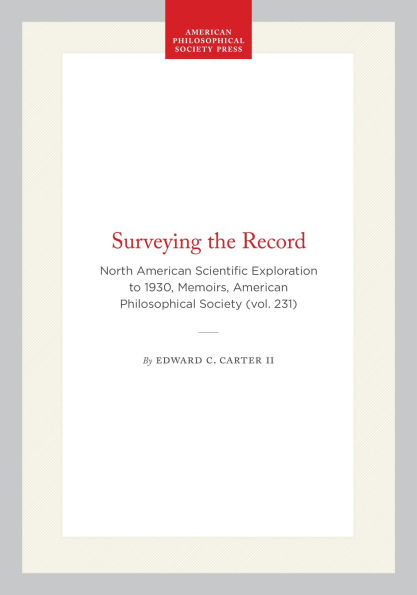 AMERICAN PHILOSOPHICAL SOCIETY PRESS

Surveying the Record

North American Scientific Exploration to 1930, Memoirs, American Philosophical Society (vol. 231)

By EDWARD C. CARTER II